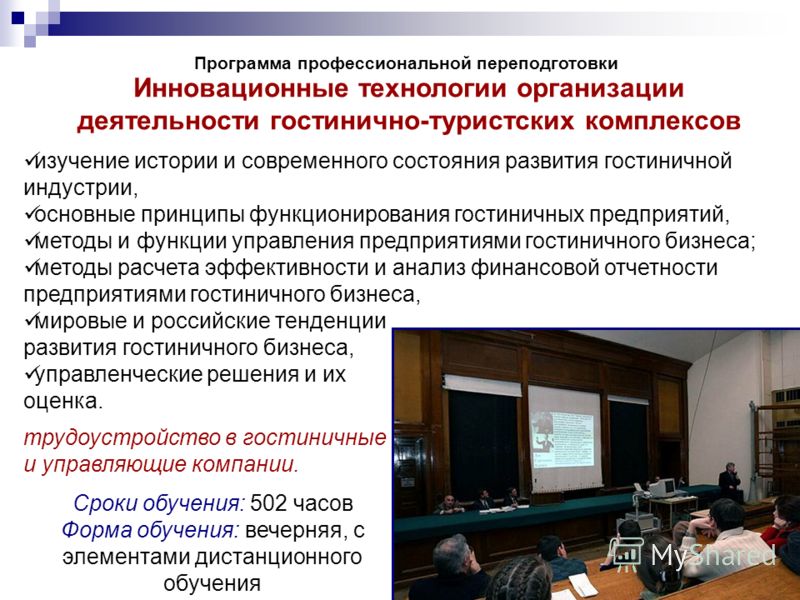 Программа профессиональной переподготовки
Инновационные технологии организации деятельности гостинично-туристских комплексов

✓изучение истории и современного состояния развития гостиничной индустрии,
✓основные принципы функционирования гостиничных предприятий,
✓методы и функции управления предприятиями гостиничного бизнеса;
✓методы расчета эффективности и анализ финансовой отчетности предприятиями гостиничного бизнеса,
✓мировые и российские тенденции развития гостиничного бизнеса,
✓управленческие решения и их оценка.

трудоустройство в гостиничные и управляющие компании.

Сроки обучения: 502 часов
Форма обучения: вечерняя, с элементами дистанционного обучения

MyShared